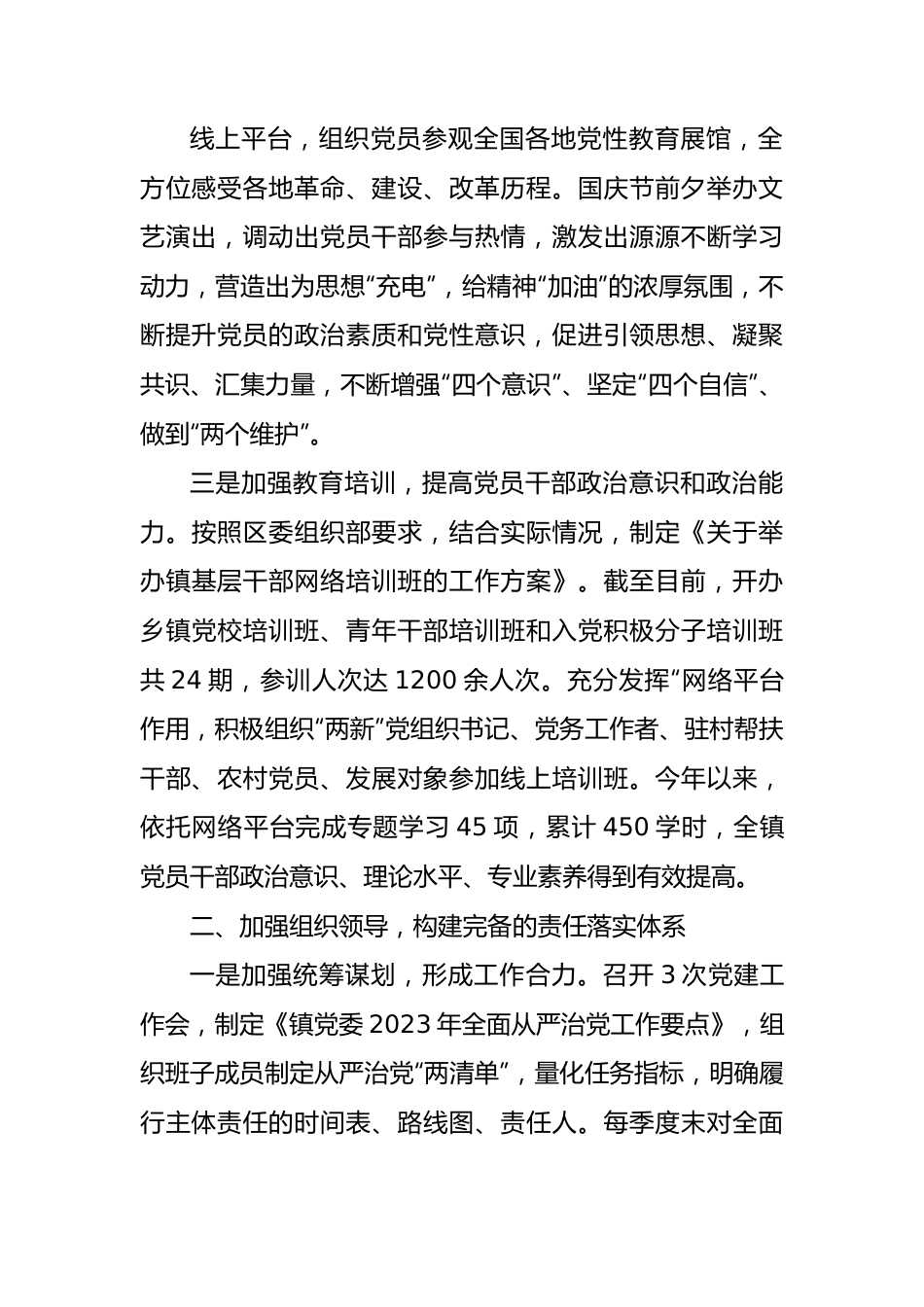 线上平台，组织党员参观全国各地党性教育展馆，全方位感受各地革命、建设、改革历程。国庆节前夕举办文艺演出，调动出党员干部参与热情，激发出源源不断学习动力，营造出为思想“充电”，给精神“加油”的浓厚氛围，不断提升党员的政治素质和党性意识，促进引领思想、凝聚共识、汇集力量，不断增强“四个意识”、坚定“四个自信”、做到“两个维护”。

三是加强教育培训，提高党员干部政治意识和政治能力。按照区委组织部要求，结合实际情况，制定《关于举办镇基层干部网络培训班的工作方案》。截至目前，开办乡镇党校培训班、青年干部培训班和入党积极分子培训班共 24 期，参训人次达 1200 余人次。充分发挥“网络平台作用，积极组织“两新”党组织书记、党务工作者、驻村帮扶干部、农村党员、发展对象参加线上培训班。今年以来，依托网络平台完成专题学习 45 项，累计 450 学时，全镇党员干部政治意识、理论水平、专业素养得到有效提高。

二、加强组织领导，构建完备的责任落实体系

一是加强统筹谋划，形成工作合力。召开 3 次党建工作会，制定《镇党委 2023 年全面从严治党工作要点》，组织班子成员制定从严治党“两清单”，量化任务指标，明确履行主体责任的时间表、路线图、责任人。每季度末对全面